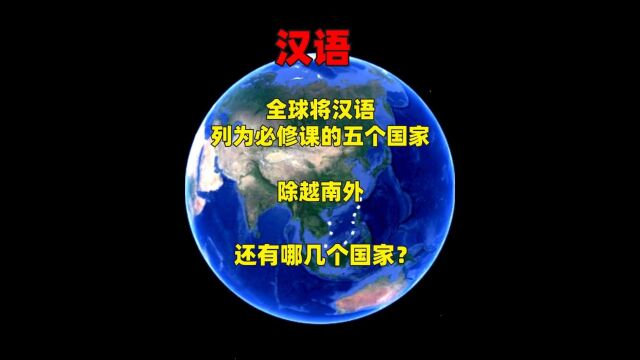 汉语

全球将汉语
列为必修课的五个国家

除越南外

还有哪几个国家？